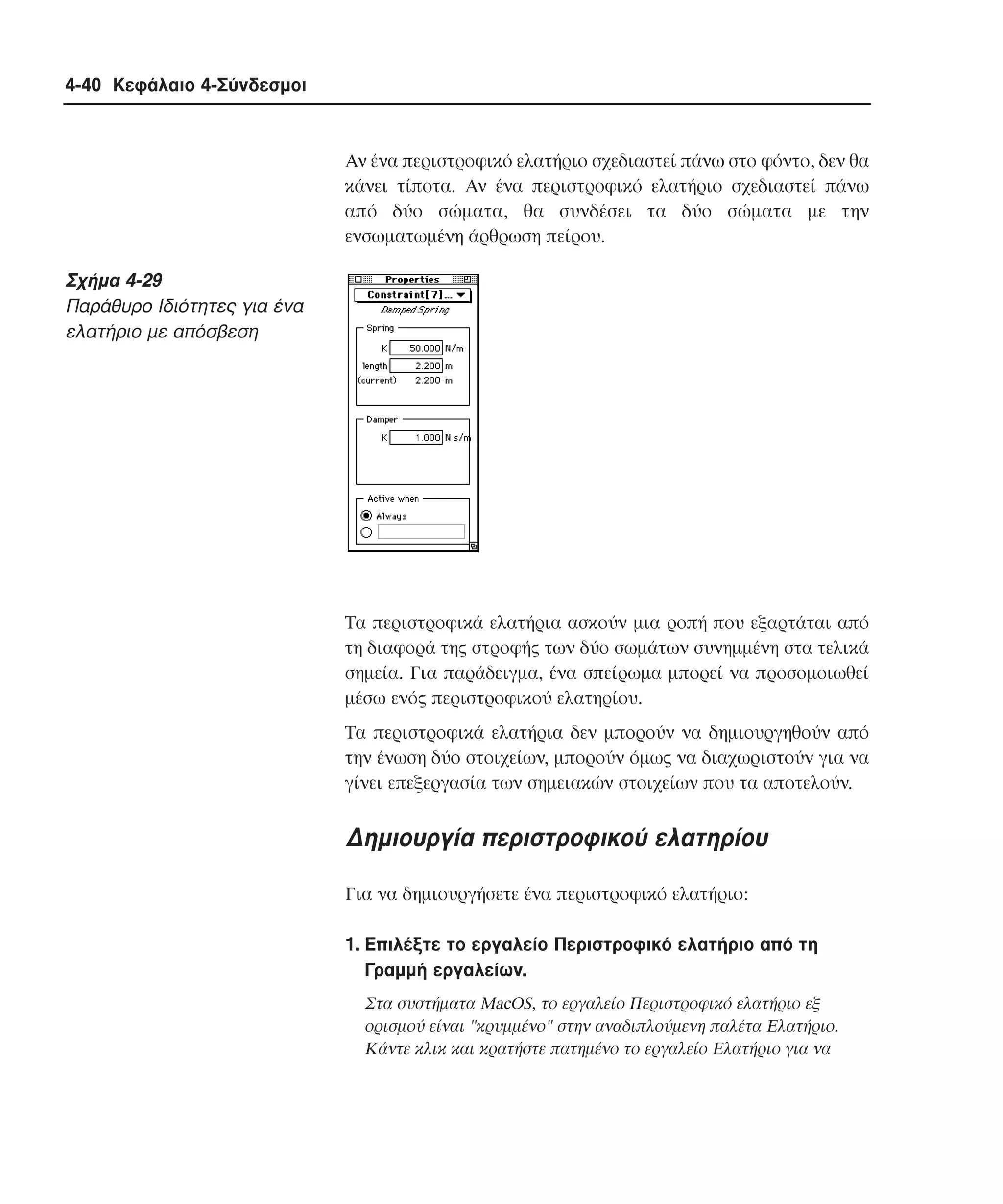 4-40 Κεφάλαιο 4-Σύνδεσμοι

Αν ένα περιστροφικό ελατήριο σχεδιαστεί πάνω στο φόντο, δεν θα κάνει τίποτα. Αν ένα περιστροφικό ελατήριο σχεδιαστεί πάνω από δύο σώματα, θα συνδέσει τα δύο σώματα με την ενσωματωμένη άρθρωση πείρου.

Σχήμα 4-29
Παράθυρο Ιδιότητες για ένα ελατήριο με απόσβεση

Properties
Constraint[7]...
Damped Spring
Spring
K 50.000 N/m
length 2.200 m
(current) 2.200 m
Damper
K 1.000 N s/m
Active when
Always

Τα περιστροφικά ελατήρια ασκούν μια ροπή που εξαρτάται από τη διαφορά της στροφής των δύο σωμάτων συνημμένη στα τελικά σημεία. Για παράδειγμα, ένα σπείρωμα μπορεί να προσομοιωθεί μέσω ενός περιστροφικού ελατηρίου.

Τα περιστροφικά ελατήρια δεν μπορούν να δημιουργηθούν από την ένωση δύο στοιχείων, μπορούν όμως να διαχωριστούν για να γίνει επεξεργασία των σημειακών στοιχείων που τα αποτελούν.

Δημιουργία περιστροφικού ελατηρίου

Για να δημιουργήσετε ένα περιστροφικό ελατήριο:

1. Επιλέξτε το εργαλείο Περιστροφικό ελατήριο από τη Γραμμή εργαλείων.

Στα συστήματα MacOS, το εργαλείο Περιστροφικό ελατήριο εξ ορισμού είναι "κρυμμένο" στην αναδιπλούμενη παλέτα Ελατήριο. Κάντε κλικ και κρατήστε πατημένο το εργαλείο Ελατήριο για να